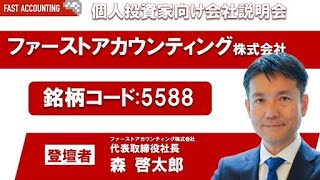 FAST ACCOUNTING

個人投資家向け会社説明会

ファーストアカウンティング株式会社

銘柄コード:5588

登壇者

ファーストアカウンティング株式会社
代表取締役社長
森 啓太郎